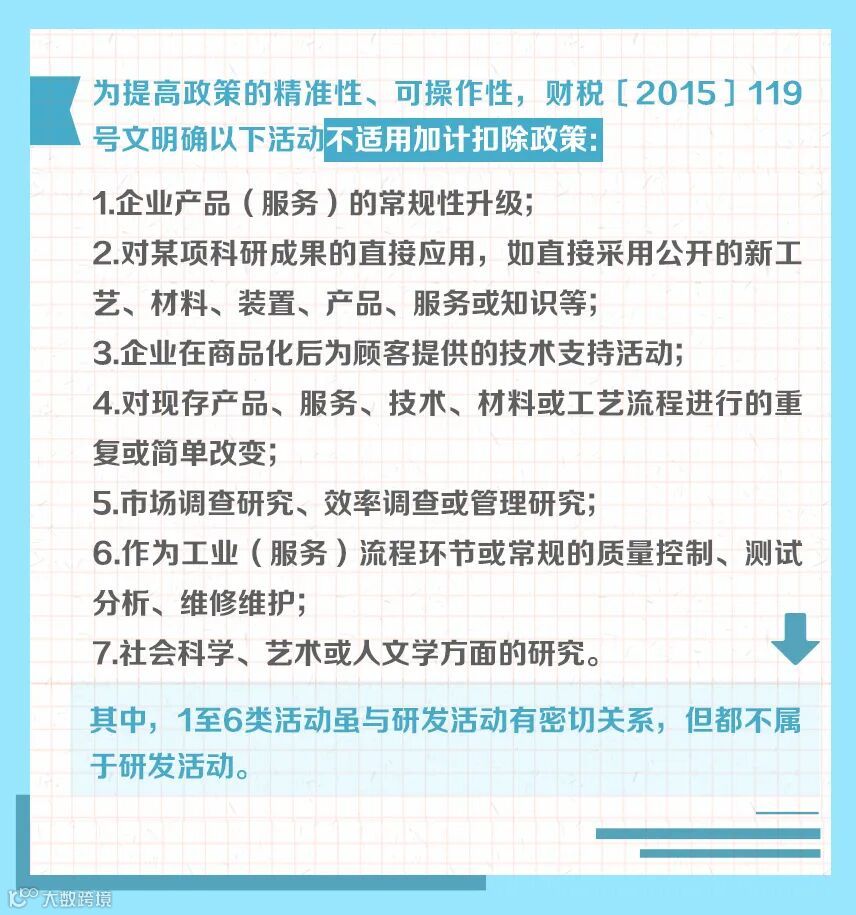 为提高政策的精准性、可操作性，财税〔2015〕119号文明确以下活动不适用加计扣除政策：

1.企业产品（服务）的常规性升级；
2.对某项科研成果的直接应用，如直接采用公开的新工艺、材料、装置、产品、服务或知识等；
3.企业在商品化后为顾客提供的技术支持活动；
4.对现存产品、服务、技术、材料或工艺流程进行的重复或简单改变；
5.市场调查研究、效率调查或管理研究；
6.作为工业（服务）流程环节或常规的质量控制、测试分析、维修维护；
7.社会科学、艺术或人文学方面的研究。

其中，1至6类活动虽与研发活动有密切关系，但都不属于研发活动。

大数跨境